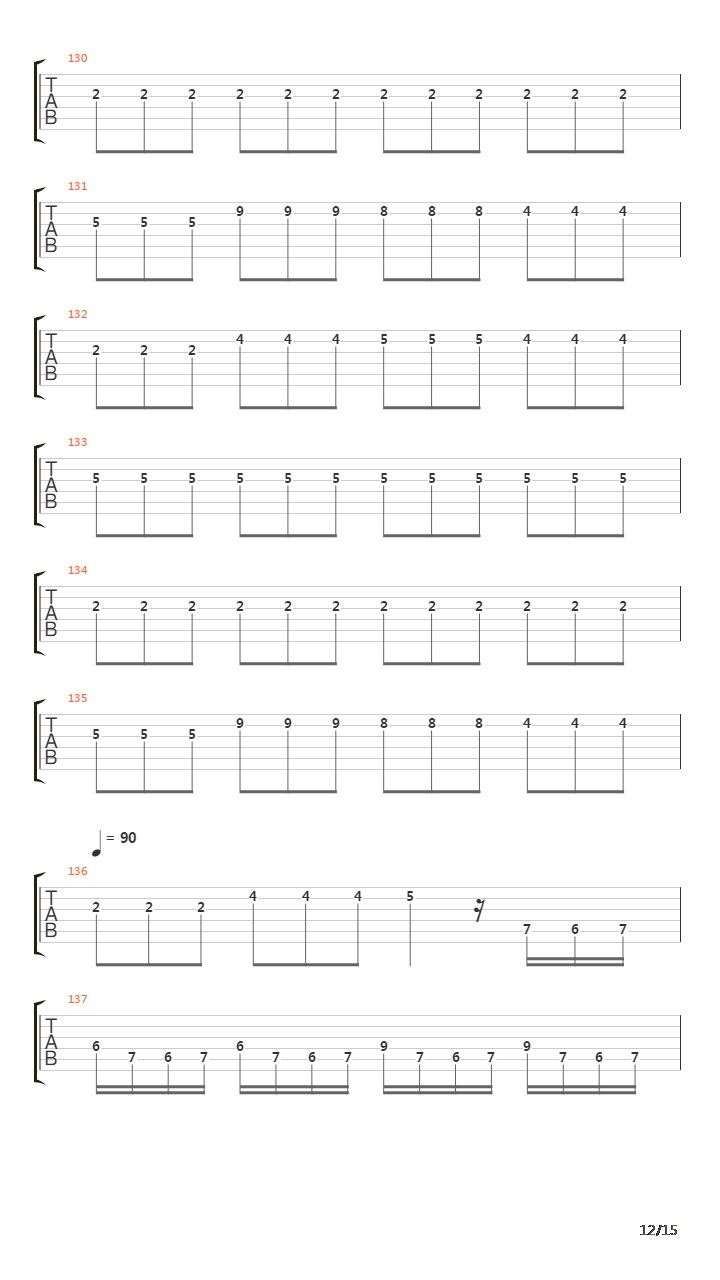 130
T
A
B
2 2 2 2 2 2 2 2 2 2 2 2

131
T
A
B
5 5 5 9 9 9 8 8 8 4 4 4

132
T
A
B
2 2 2 4 4 4 5 5 5 4 4 4

133
T
A
B
5 5 5 5 5 5 5 5 5 5 5 5

134
T
A
B
2 2 2 2 2 2 2 2 2 2 2 2

135
T
A
B
5 5 5 9 9 9 8 8 8 4 4 4

= 90

136
T
A
B
2 2 2 4 4 4 5 7 6 7

137
T
A
B
6 7 6 7 6 7 6 7 9 7 6 7 9 7 6 7

12/15